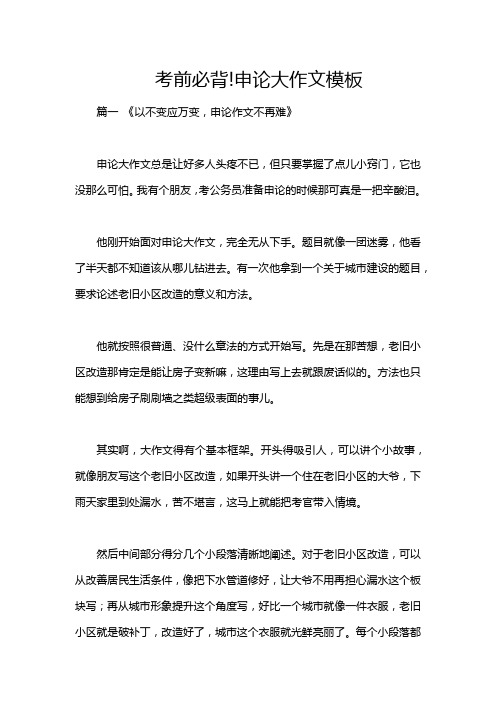 考前必背!申论大作文模板

篇一 《以不变应万变，申论作文不再难》

申论大作文总是让好多人头疼不已，但只要掌握了点儿小窍门，它也没那么可怕。我有个朋友，考公务员准备申论的时候那可真是一把辛酸泪。

他刚开始面对申论大作文，完全无从下手。题目就像一团迷雾，他看了半天都不知道该从哪儿钻进去。有一次他拿到一个关于城市建设的题目，要求论述老旧小区改造的意义和方法。

他就按照很普通、没什么章法的方式开始写。先是在那苦想，老旧小区改造那肯定是能让房子变新嘛，这理由写上去就跟废话似的。方法也只能想到给房子刷刷墙之类超级表面的事儿。

其实啊，大作文得有个基本框架。开头得吸引人，可以讲个小故事，就像朋友写这个老旧小区改造，如果开头讲一个住在老旧小区的大爷，下雨天家里到处漏水，苦不堪言，这马上就能把考官带入情境。

然后中间部分得分几个小段落清晰地阐述。对于老旧小区改造，可以从改善居民生活条件，像把下水管道修好，让大爷不用再担心漏水这个板块写；再从城市形象提升这个角度写，好比一个城市就像一件衣服，老旧小区就是破补丁，改造好了，城市这个衣服就光鲜亮丽了。每个小段落都